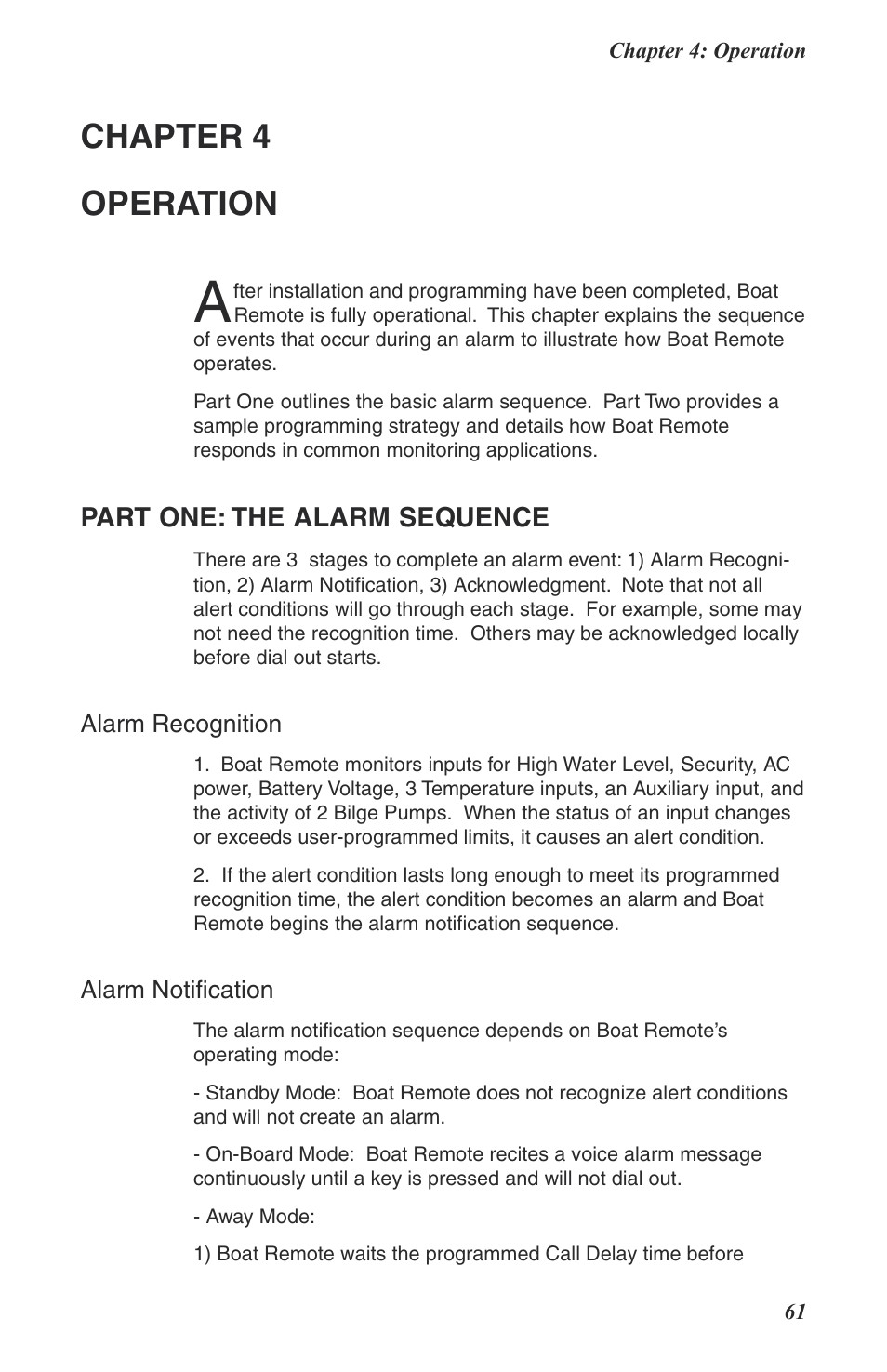 Chapter 4: Operation

CHAPTER 4

OPERATION

After installation and programming have been completed, Boat Remote is fully operational. This chapter explains the sequence of events that occur during an alarm to illustrate how Boat Remote operates.

Part One outlines the basic alarm sequence. Part Two provides a sample programming strategy and details how Boat Remote responds in common monitoring applications.

PART ONE: THE ALARM SEQUENCE

There are 3 stages to complete an alarm event: 1) Alarm Recognition, 2) Alarm Notification, 3) Acknowledgment. Note that not all alert conditions will go through each stage. For example, some may not need the recognition time. Others may be acknowledged locally before dial out starts.

Alarm Recognition

1. Boat Remote monitors inputs for High Water Level, Security, AC power, Battery Voltage, 3 Temperature inputs, an Auxiliary input, and the activity of 2 Bilge Pumps. When the status of an input changes or exceeds user-programmed limits, it causes an alert condition.

2. If the alert condition lasts long enough to meet its programmed recognition time, the alert condition becomes an alarm and Boat Remote begins the alarm notification sequence.

Alarm Notification

The alarm notification sequence depends on Boat Remote's operating mode:

- Standby Mode: Boat Remote does not recognize alert conditions and will not create an alarm.

- On-Board Mode: Boat Remote recites a voice alarm message continuously until a key is pressed and will not dial out.

- Away Mode:

1) Boat Remote waits the programmed Call Delay time before

61